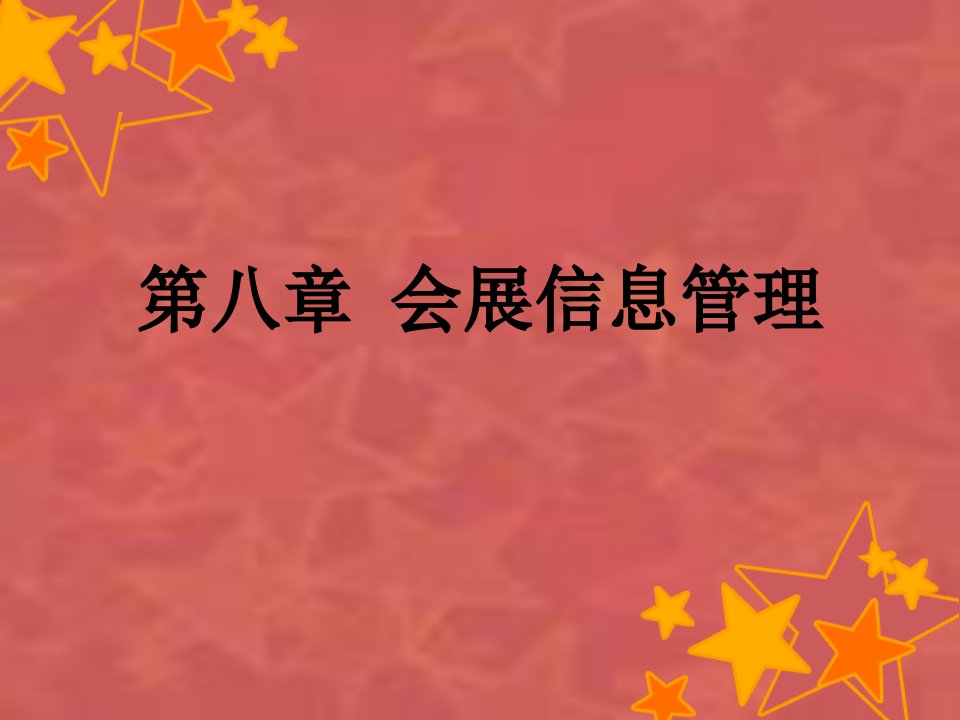 第八章 会展信息管理